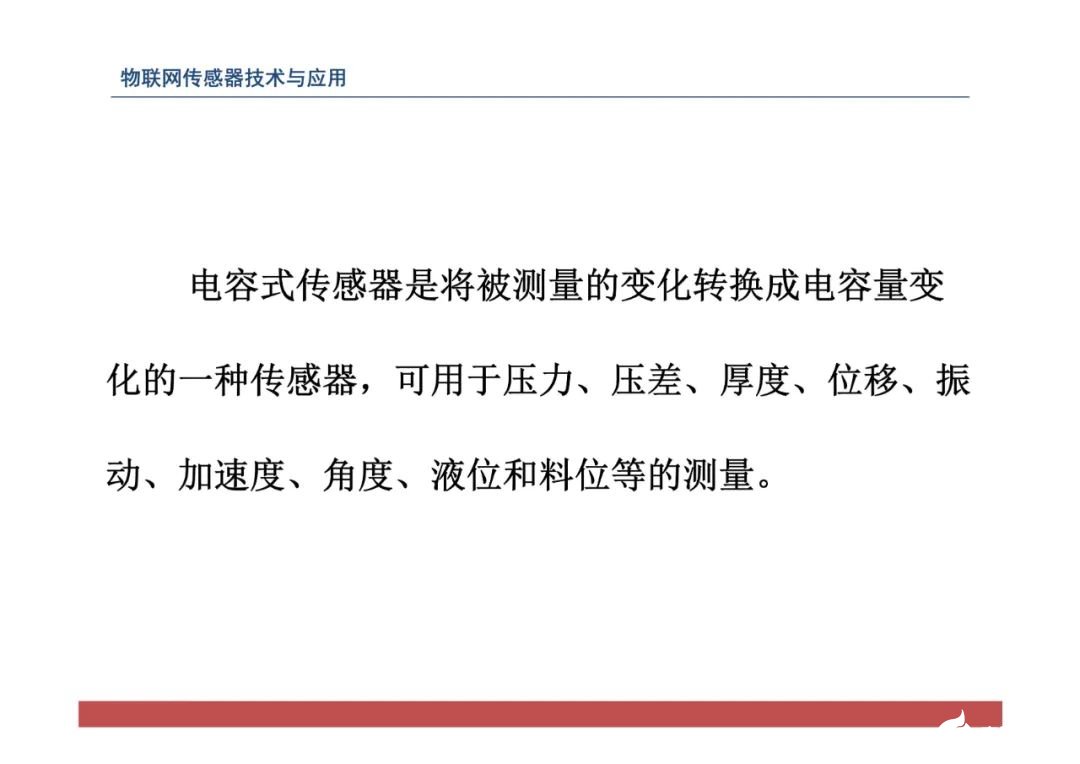 物联网传感器技术与应用

电容式传感器是将被测量的变化转换成电容量变化的一种传感器，可用于压力、压差、厚度、位移、振动、加速度、角度、液位和料位等的测量。